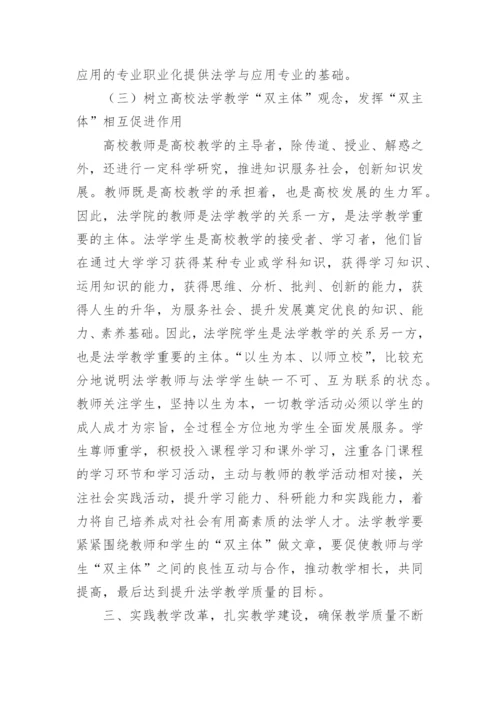 应用的专业职业化提供法学与应用专业的基础。

（三）树立高校法学教学“双主体”观念，发挥“双主体”相互促进作用

高校教师是高校教学的主导者，除传道、授业、解惑之外，还进行一定科学研究，推进知识服务社会，创新知识发展。教师既是高校教学的承担着，也是高校发展的生力军。因此，法学院的教师是法学教学的关系一方，是法学教学重要的主体。法学学生是高校教学的接受者、学习者，他们旨在通过大学学习获得某种专业或学科知识，获得学习知识、运用知识的能力，获得思维、分析、批判、创新的能力，获得人生的升华，为服务社会、提升发展奠定优良的知识、能力、素养基础。因此，法学院学生是法学教学的关系另一方，也是法学教学重要的主体。“以生为本、以师立校”，比较充分地说明法学教师与法学学生缺一不可、互为联系的状态。教师关注学生，坚持以生为本，一切教学活动必须以学生的成人成才为宗旨，全过程全方位地为学生全面发展服务。学生尊师重学，积极投入课程学习和课外学习，注重各门课程的学习环节和学习活动，主动与教师的教学活动相对接，关注社会实践活动，提升学习能力、科研能力和实践能力，着力将自己培养成对社会有用高素质的法学人才。法学教学要紧紧围绕教师和学生的“双主体”做文章，要促使教师与学生“双主体”之间的良性互动与合作，推动教学相长，共同提高，最后达到提升法学教学质量的目标。

三、实践教学改革，扎实教学建设，确保教学质量不断